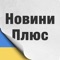 Новини
Плюс